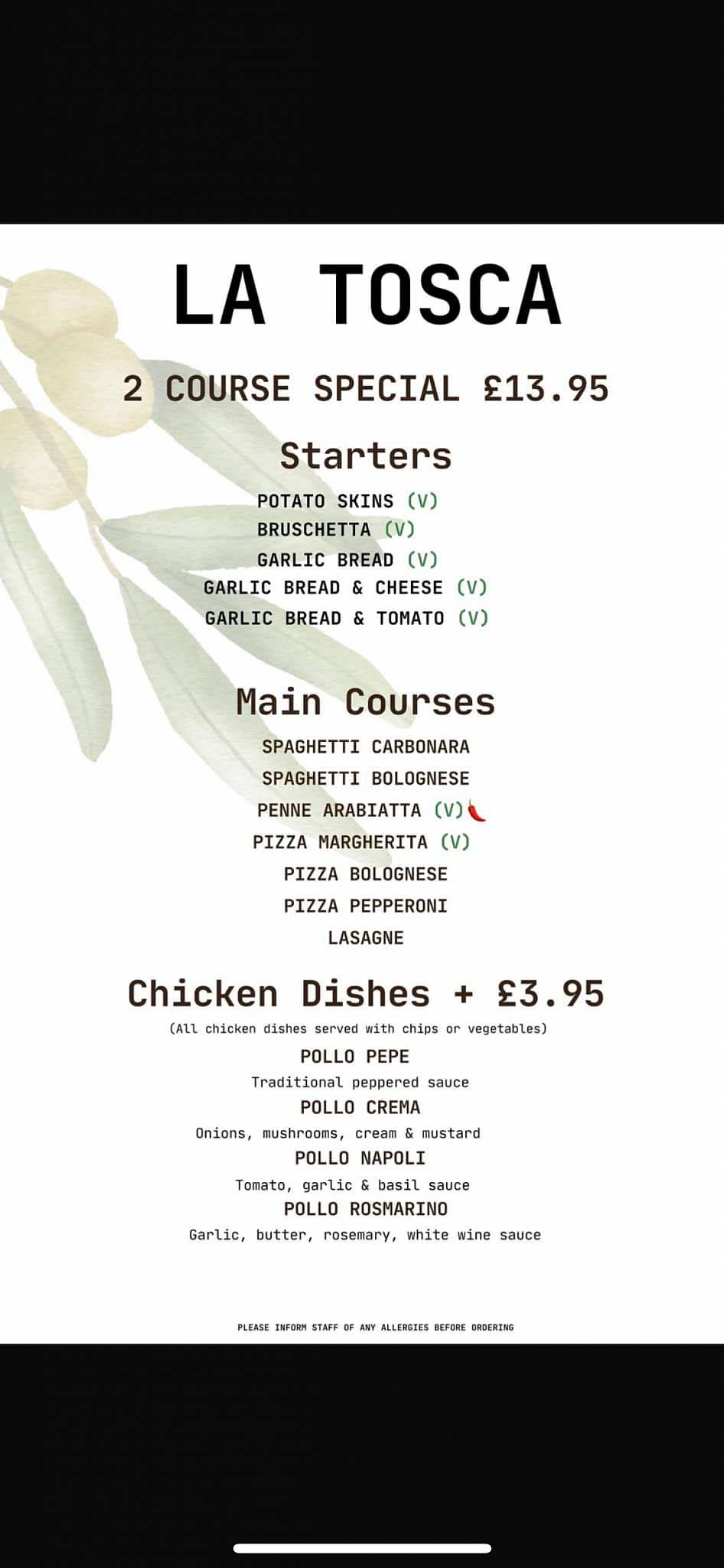 LA TOSCA

2 COURSE SPECIAL £13.95

Starters

POTATO SKINS (V)
BRUSCHETTA (V)
GARLIC BREAD (V)
GARLIC BREAD & CHEESE (V)
GARLIC BREAD & TOMATO (V)

Main Courses

SPAGHETTI CARBONARA
SPAGHETTI BOLOGNESE
PENNE ARABIATTA (V)
PIZZA MARGHERITA (V)
PIZZA BOLOGNESE
PIZZA PEPPERONI
LASAGNE

Chicken Dishes + £3.95

(All chicken dishes served with chips or vegetables)

POLLO PEPE
Traditional peppered sauce
POLLO CREMA
Onions, mushrooms, cream & mustard
POLLO NAPOLI
Tomato, garlic & basil sauce
POLLO ROSMARINO
Garlic, butter, rosemary, white wine sauce

PLEASE INFORM STAFF OF ANY ALLERGIES BEFORE ORDERING